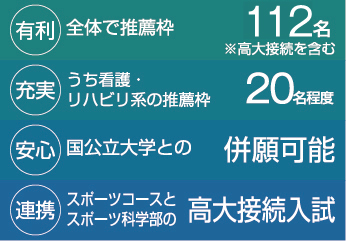 有利 全体で推薦枠 112名
※高大接続を含む

充実 うち看護・リハビリ系の推薦枠 20名程度

安心 国公立大学との 併願可能

連携 スポーツコースとスポーツ科学部の 高大接続入試